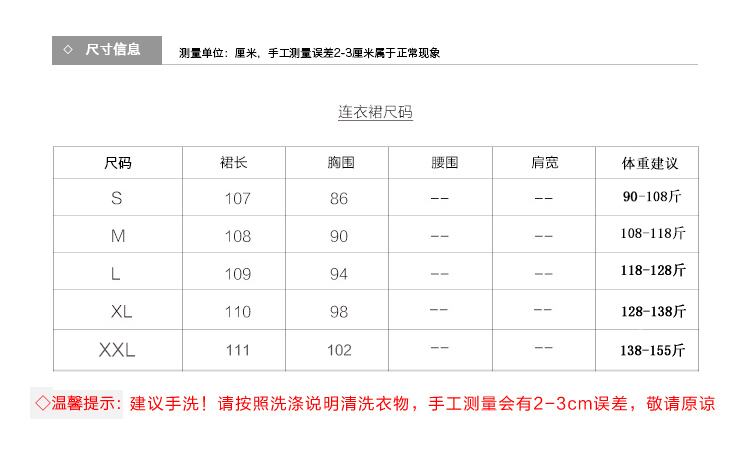 ◇ 尺寸信息 测量单位：厘米，手工测量误差2-3厘米属于正常现象

连衣裙尺码

| 尺码 | 裙长 | 胸围 | 腰围 | 肩宽 | 体重建议 |
|---|---|---|---|---|---|
| S | 107 | 86 | -- | -- | 90-108斤 |
| M | 108 | 90 | -- | -- | 108-118斤 |
| L | 109 | 94 | -- | -- | 118-128斤 |
| XL | 110 | 98 | -- | -- | 128-138斤 |
| XXL | 111 | 102 | -- | -- | 138-155斤 |

◇温馨提示：建议手洗！请按照洗涤说明清洗衣物，手工测量会有2-3cm误差，敬请原谅